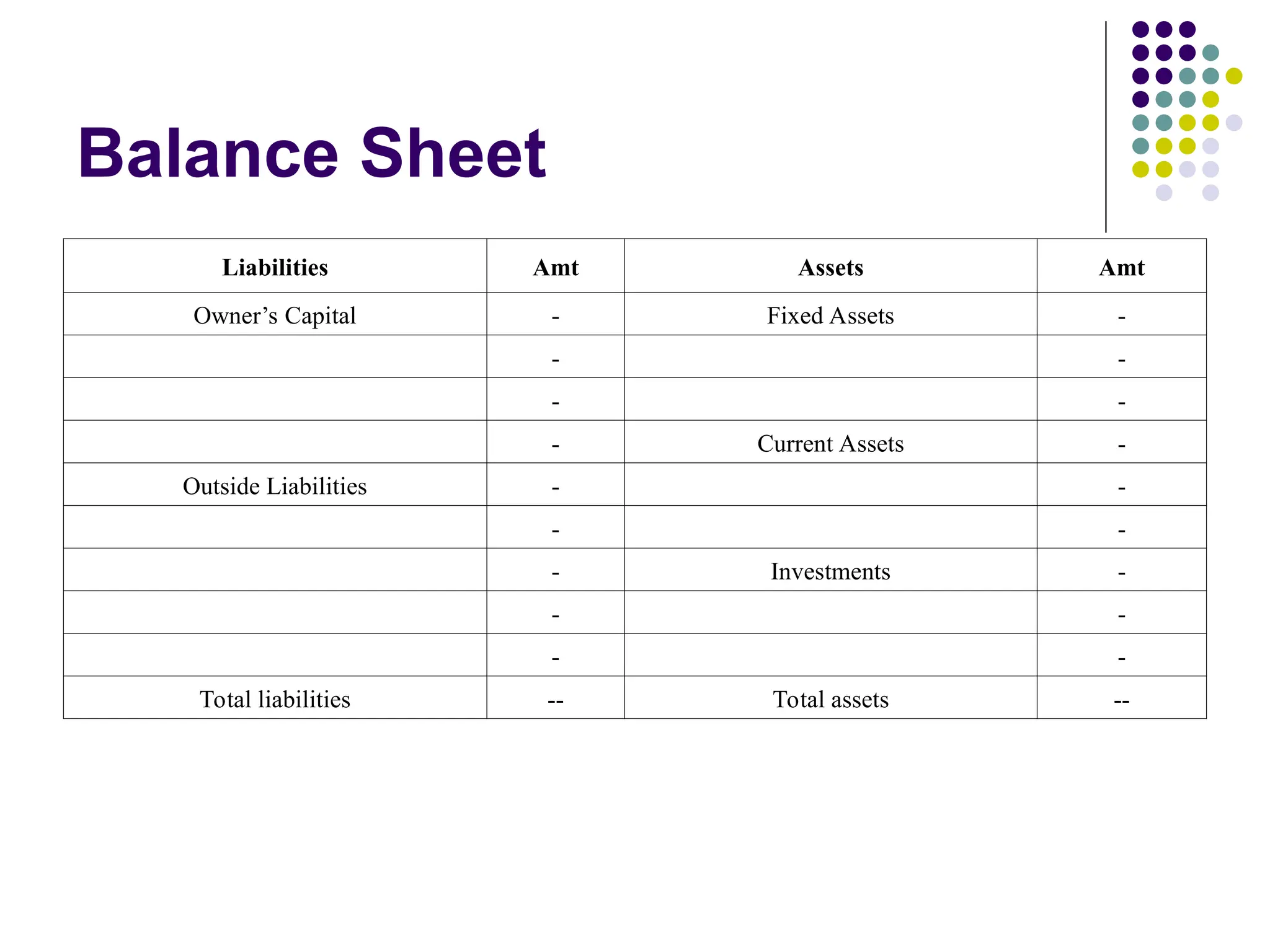 Balance Sheet

| Liabilities | Amt | Assets | Amt |
|---|---|---|---|
| Owner’s Capital | - | Fixed Assets | - |
|  | - |  | - |
|  | - |  | - |
|  | - | Current Assets | - |
| Outside Liabilities | - |  | - |
|  | - |  | - |
|  | - | Investments | - |
|  | - |  | - |
|  | - |  | - |
| Total liabilities | -- | Total assets | -- |